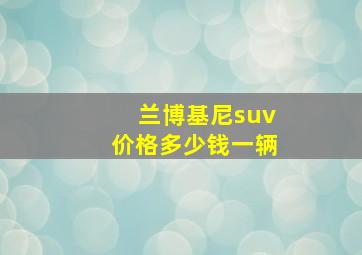 兰博基尼suv
价格多少钱一辆